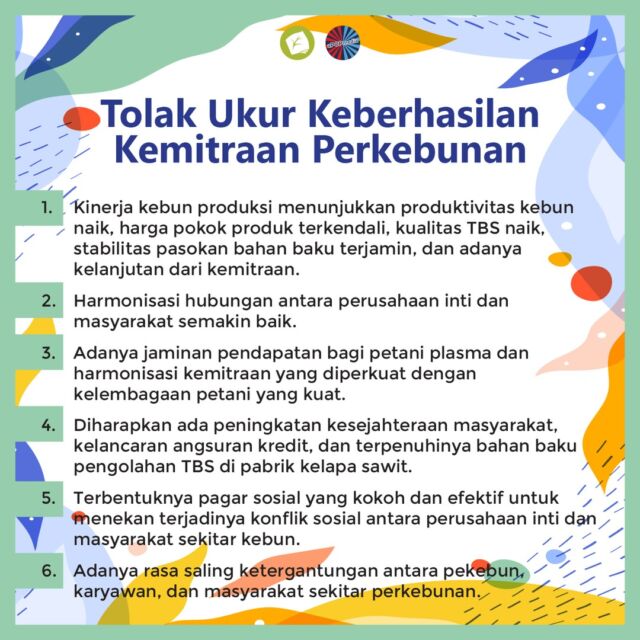 Tolak Ukur Keberhasilan Kemitraan Perkebunan

1. Kinerja kebun produksi menunjukkan produktivitas kebun naik, harga pokok produk terkendali, kualitas TBS naik, stabilitas pasokan bahan baku terjamin, dan adanya kelanjutan dari kemitraan.

2. Harmonisasi hubungan antara perusahaan inti dan masyarakat semakin baik.

3. Adanya jaminan pendapatan bagi petani plasma dan harmonisasi kemitraan yang diperkuat dengan kelembagaan petani yang kuat.

4. Diharapkan ada peningkatan kesejahteraan masyarakat, kelancaran angsuran kredit, dan terpenuhinya bahan baku pengolahan TBS di pabrik kelapa sawit.

5. Terbentuknya pagar sosial yang kokoh dan efektif untuk menekan terjadinya konflik sosial antara perusahaan inti dan masyarakat sekitar kebun.

6. Adanya rasa saling ketergantungan antara pekebun, karyawan, dan masyarakat sekitar perkebunan.